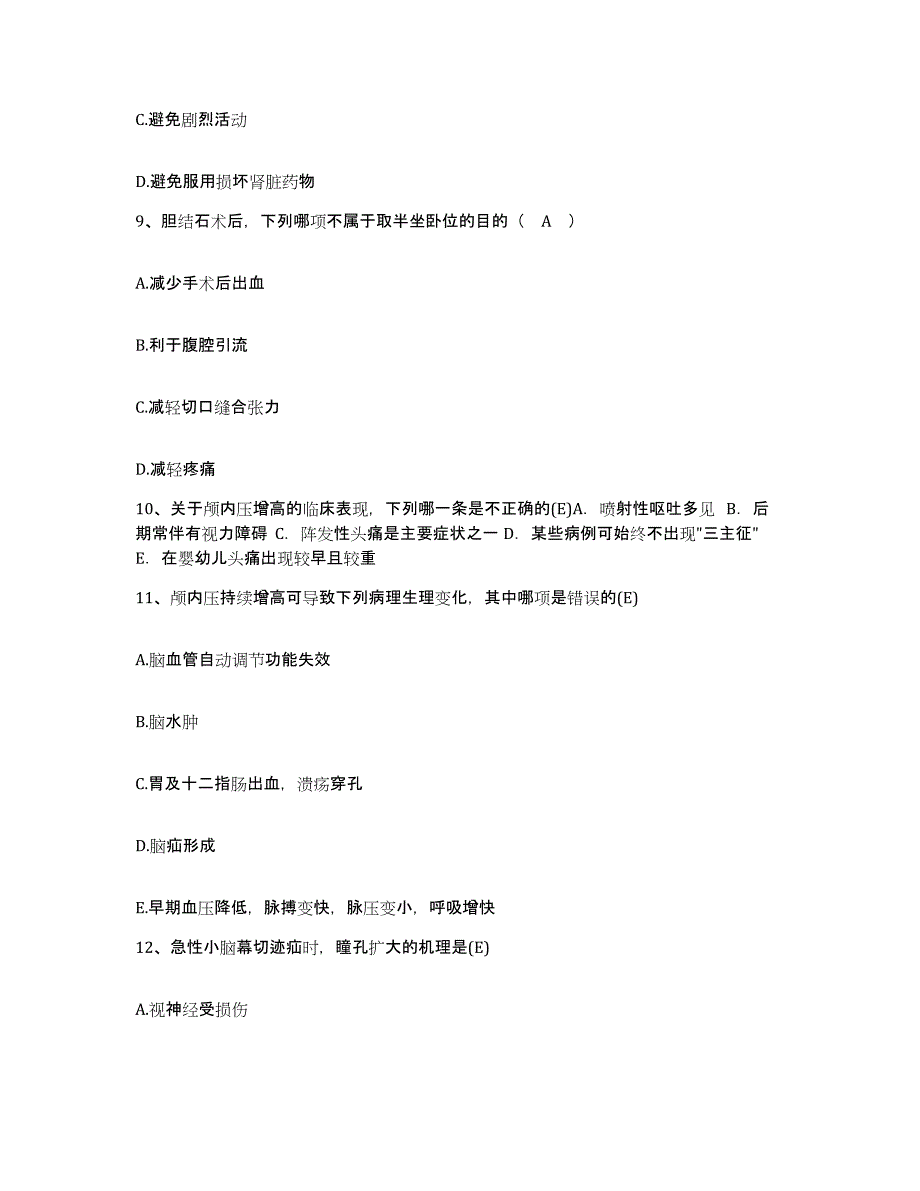 C.避免剧烈活动

D.避免服用损坏肾脏药物

9、胆结石术后，下列哪项不属于取半坐卧位的目的（ A ）

A.减少手术后出血

B.利于腹腔引流

C.减轻切口缝合张力

D.减轻疼痛

10、关于颅内压增高的临床表现，下列哪一条是不正确的(E)A. 喷射性呕吐多见 B. 后期常伴有视力障碍 C. 阵发性头痛是主要症状之一 D. 某些病例可始终不出现"三主征" E. 在婴幼儿头痛出现较早且较重

11、颅内压持续增高可导致下列病理生理变化，其中哪项是错误的(E)

A.脑血管自动调节功能失效

B.脑水肿

C.胃及十二指肠出血，溃疡穿孔

D.脑疝形成

E.早期血压降低，脉搏变快，脉压变小，呼吸增快

12、急性小脑幕切迹疝时，瞳孔扩大的机理是(E)

A.视神经受损伤